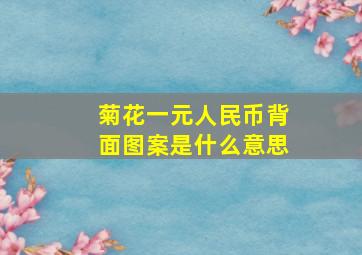 菊花一元人民币背面图案是什么意思